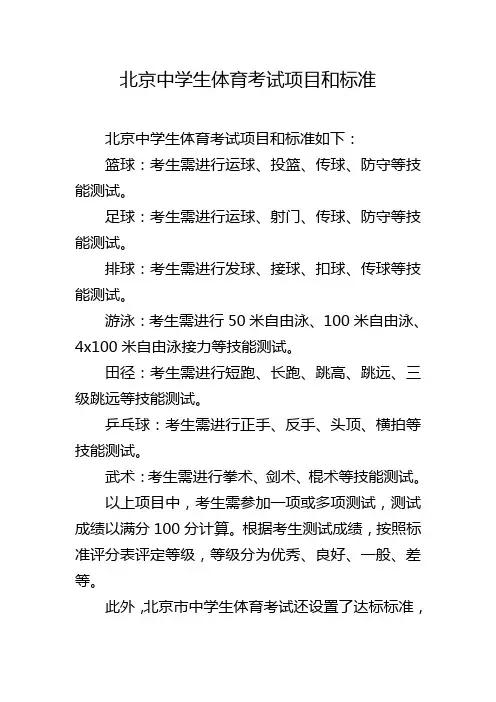 北京中学生体育考试项目和标准

北京中学生体育考试项目和标准如下：

篮球：考生需进行运球、投篮、传球、防守等技能测试。

足球：考生需进行运球、射门、传球、防守等技能测试。

排球：考生需进行发球、接球、扣球、传球等技能测试。

游泳：考生需进行 50 米自由泳、100 米自由泳、4x100 米自由泳接力等技能测试。

田径：考生需进行短跑、长跑、跳高、跳远、三级跳远等技能测试。

乒乓球：考生需进行正手、反手、头顶、横拍等技能测试。

武术：考生需进行拳术、剑术、棍术等技能测试。

以上项目中，考生需参加一项或多项测试，测试成绩以满分 100 分计算。根据考生测试成绩，按照标准评分表评定等级，等级分为优秀、良好、一般、差等。

此外，北京市中学生体育考试还设置了达标标准，